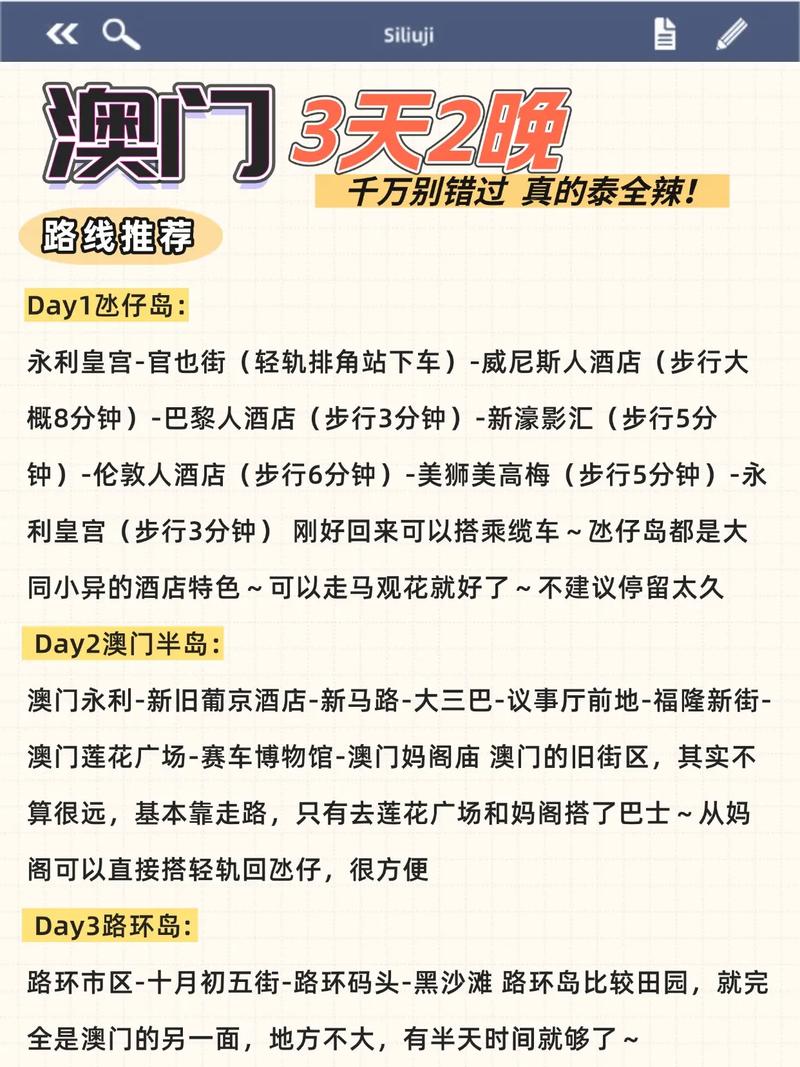 Siliuji

澳门 3天2晚

千万别错过 真的泰全辣！

路线推荐

Day1氹仔岛：

永利皇宫-官也街（轻轨排角站下车）-威尼斯人酒店（步行大概8分钟）-巴黎人酒店（步行3分钟）-新濠影汇（步行5分钟）-伦敦人酒店（步行6分钟）-美狮美高梅（步行5分钟）-永利皇宫（步行3分钟） 刚好回来可以搭乘缆车～氹仔岛都是大同小异的酒店特色～可以走马观花就好了～不建议停留太久

Day2澳门半岛：

澳门永利-新旧葡京酒店-新马路-大三巴-议事厅前地-福隆新街-澳门莲花广场-赛车博物馆-澳门妈阁庙 澳门的旧街区，其实不算很远，基本靠走路，只有去莲花广场和妈阁搭了巴士～从妈阁可以直接搭轻轨回氹仔，很方便

Day3路环岛：

路环市区-十月初五街-路环码头-黑沙滩 路环岛比较田园，就完全是澳门的另一面，地方不大，有半天时间就够了～